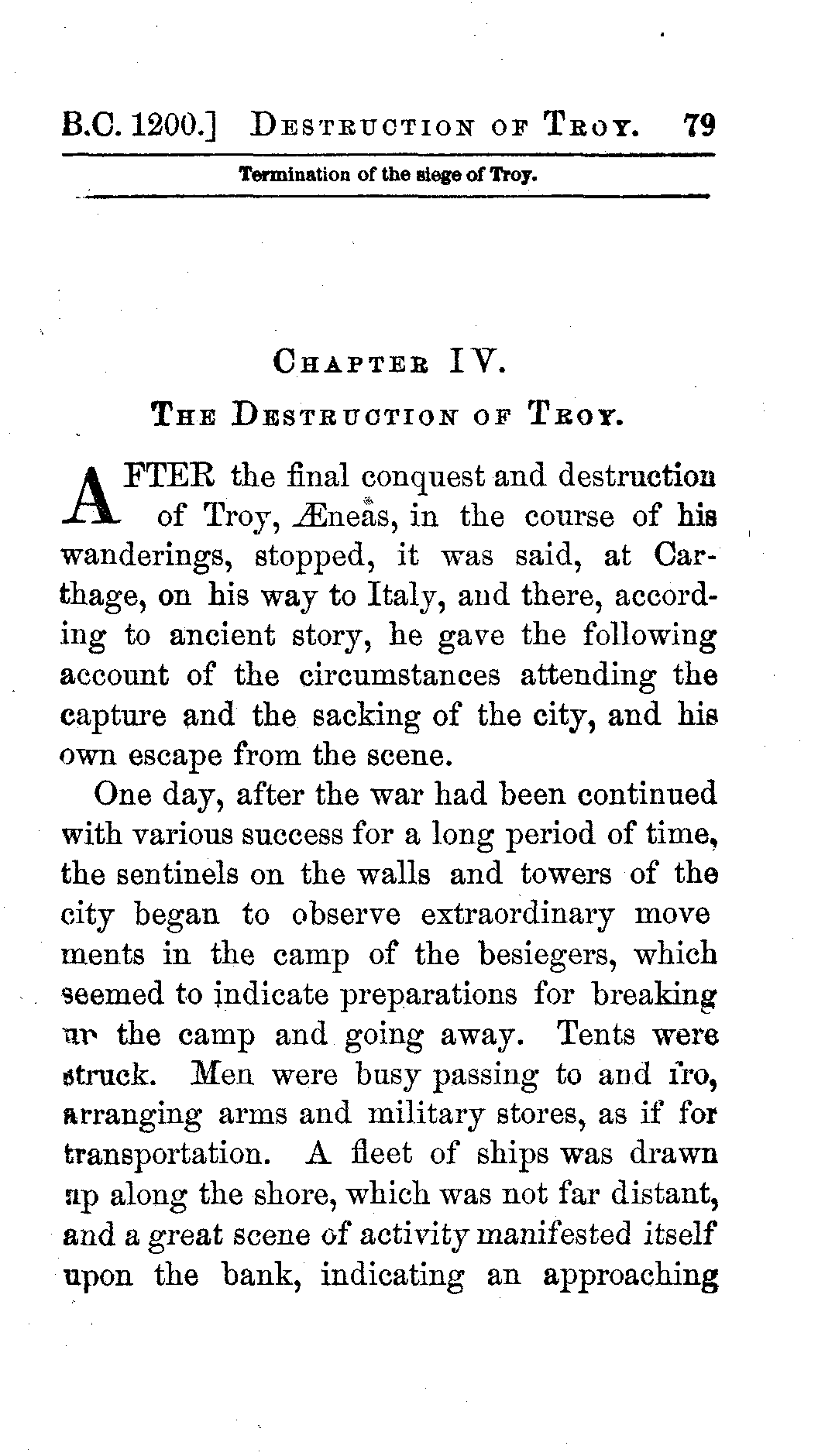 B.C. 1200.] DESTRUCTION OF TROY. 79

Termination of the siege of Troy.

CHAPTER IV.

THE DESTRUCTION OF TROY.

AFTER the final conquest and destruction of Troy, Æneas, in the course of his wanderings, stopped, it was said, at Carthage, on his way to Italy, and there, according to ancient story, he gave the following account of the circumstances attending the capture and the sacking of the city, and his own escape from the scene.

One day, after the war had been continued with various success for a long period of time, the sentinels on the walls and towers of the city began to observe extraordinary move ments in the camp of the besiegers, which seemed to indicate preparations for breaking up the camp and going away. Tents were struck. Men were busy passing to and fro, arranging arms and military stores, as if for transportation. A fleet of ships was drawn up along the shore, which was not far distant, and a great scene of activity manifested itself upon the bank, indicating an approaching